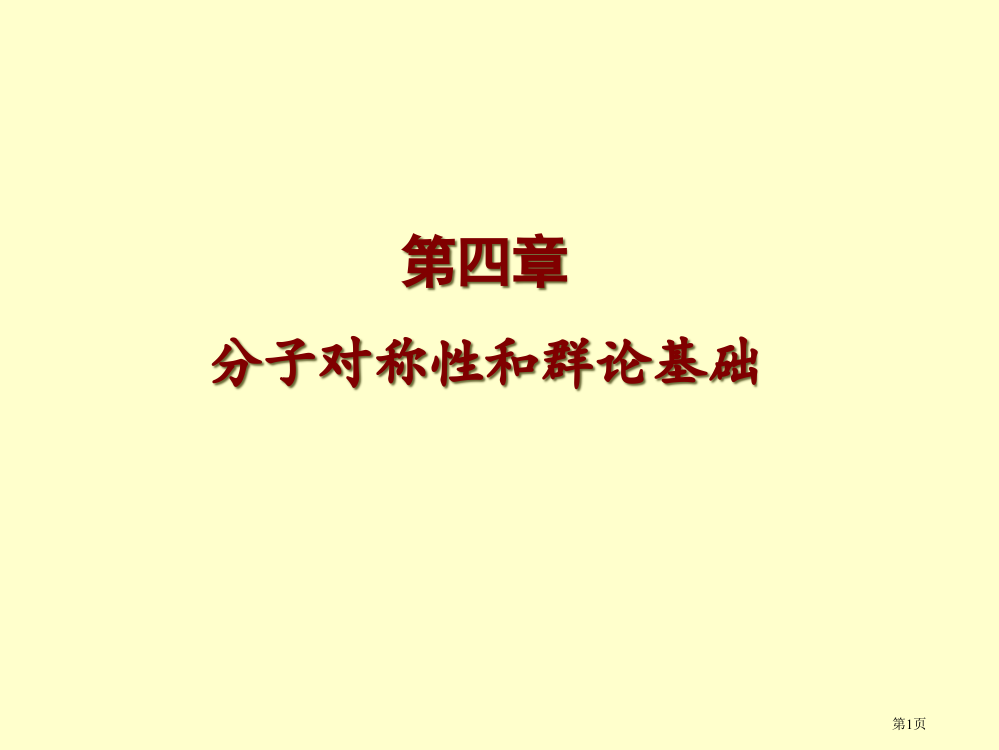 第四章

分子对称性和群论基础

第1页